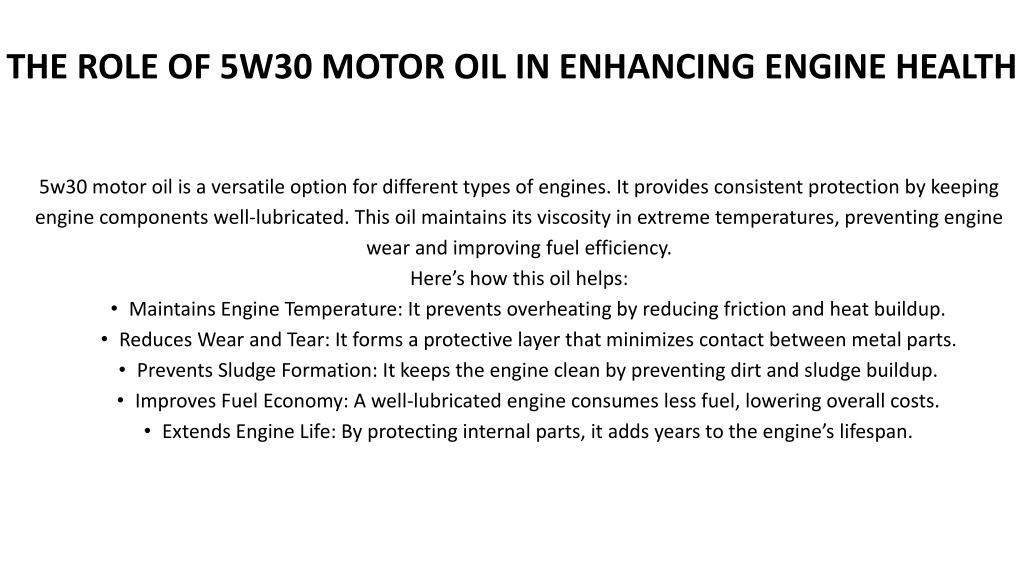 THE ROLE OF 5W30 MOTOR OIL IN ENHANCING ENGINE HEALTH

5w30 motor oil is a versatile option for different types of engines. It provides consistent protection by keeping engine components well-lubricated. This oil maintains its viscosity in extreme temperatures, preventing engine wear and improving fuel efficiency.
Here’s how this oil helps:
• Maintains Engine Temperature: It prevents overheating by reducing friction and heat buildup.
• Reduces Wear and Tear: It forms a protective layer that minimizes contact between metal parts.
• Prevents Sludge Formation: It keeps the engine clean by preventing dirt and sludge buildup.
• Improves Fuel Economy: A well-lubricated engine consumes less fuel, lowering overall costs.
• Extends Engine Life: By protecting internal parts, it adds years to the engine’s lifespan.